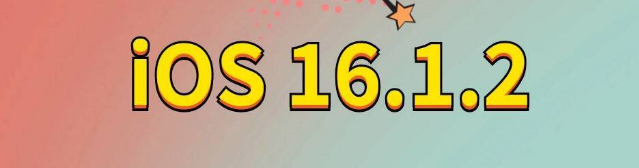 iOS 16.1.2